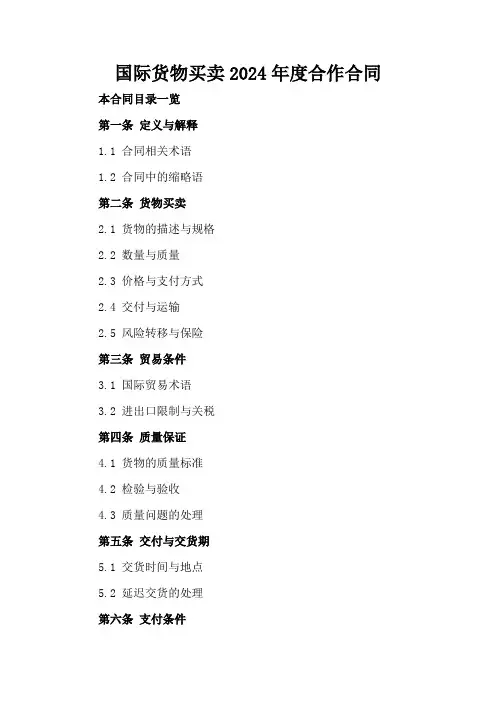 国际货物买卖2024年度合作合同

本合同目录一览

第一条 定义与解释

1.1 合同相关术语

1.2 合同中的缩略语

第二条 货物买卖

2.1 货物的描述与规格

2.2 数量与质量

2.3 价格与支付方式

2.4 交付与运输

2.5 风险转移与保险

第三条 贸易条件

3.1 国际贸易术语

3.2 进出口限制与关税

第四条 质量保证

4.1 货物的质量标准

4.2 检验与验收

4.3 质量问题的处理

第五条 交付与交货期

5.1 交货时间与地点

5.2 延迟交货的处理

第六条 支付条件